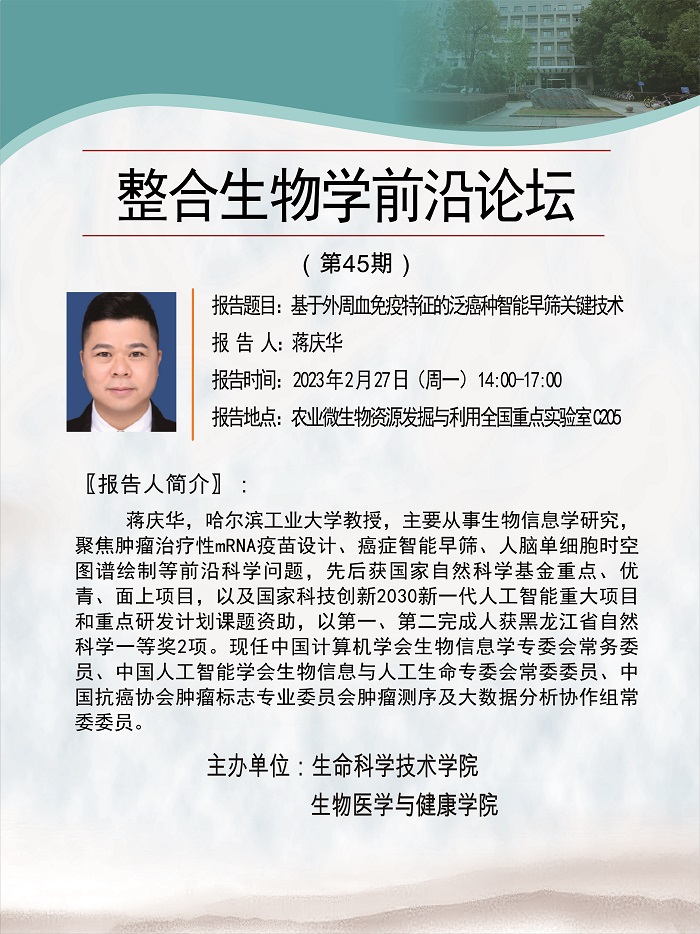 整合生物学前沿论坛

（第45期）

报告题目：基于外周血免疫特征的泛癌种智能早筛关键技术

报 告 人：蒋庆华

报告时间：2023年2月27日（周一）14:00-17:00

报告地点：农业微生物资源发掘与利用全国重点实验室C205

〖报告人简介〗：

蒋庆华，哈尔滨工业大学教授，主要从事生物信息学研究，聚焦肿瘤治疗性mRNA疫苗设计、癌症智能早筛、人脑单细胞时空图谱绘制等前沿科学问题，先后获国家自然科学基金重点、优青、面上项目，以及国家科技创新2030新一代人工智能重大项目和重点研发计划课题资助，以第一、第二完成人获黑龙江省自然科学一等奖2项。现任中国计算机学会生物信息学专委会常务委员、中国人工智能学会生物信息与人工生命专委会常委委员、中国抗癌协会肿瘤标志专业委员会肿瘤测序及大数据分析协作组常委委员。

主办单位：生命科学技术学院
生物医学与健康学院